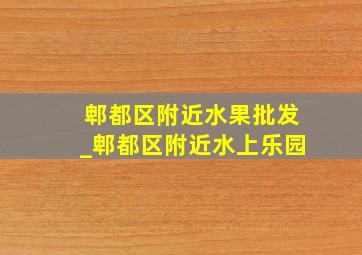 郫都区附近水果批发
_郫都区附近水上乐园